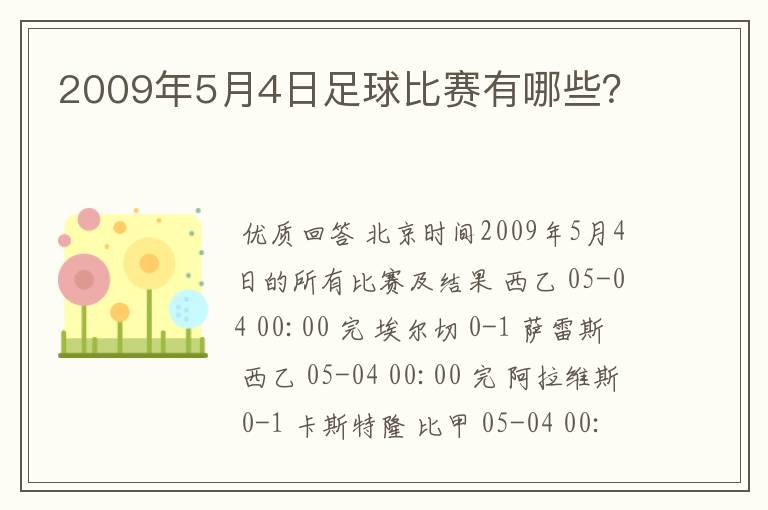 2009年5月4日足球比赛有哪些?

优质回答 北京时间2009年5月4日的所有比赛及结果 西乙 05-04 00:00 完 埃尔切 0-1 萨雷斯 西乙 05-04 00:00 完 阿拉维斯 0-1 卡斯特隆 比甲 05-04 00: